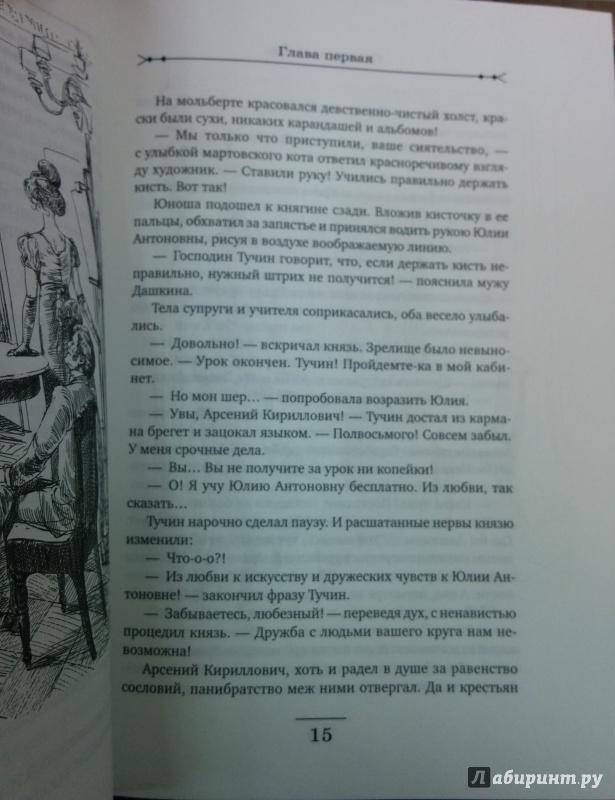 Глава первая

На мольберте красовался девственно-чистый холст, краски были сухи, никаких карандашей и альбомов!

— Мы только что приступили, ваше сиятельство, — с улыбкой мартовского кота ответил красноречивому взгляду художник. — Ставили руку! Учились правильно держать кисть. Вот так!

Юноша подошел к княгине сзади. Вложив кисточку в ее пальцы, обхватил за запястье и принялся водить рукою Юлии Антоновны, рисуя в воздухе воображаемую линию.

— Господин Тучин говорит, что, если держать кисть неправильно, нужный штрих не получится! — пояснила мужу Дашкина.

Тела супруги и учителя соприкасались, оба весело улыбались.

— Довольно! — вскричал князь. Зрелище было невыносимое. — Урок окончен. Тучин! Пройдемте-ка в мой кабинет.

— Но мон шер… — попробовала возразить Юлия.

— Увы, Арсений Кириллович! — Тучин достал из кармана брегет и зацокал языком. — Полвосьмого! Совсем забыл. У меня срочные дела.

— Вы… Вы не получите за урок ни копейки!

— О! Я учу Юлию Антоновну бесплатно. Из любви, так сказать…

Тучин нарочно сделал паузу. И расшатанные нервы князю изменили:

— Что-о-о?!

— Из любви к искусству и дружеских чувств к Юлии Антоновне! — закончил фразу Тучин.

— Забываетесь, любезный! — переведя дух, с ненавистью процедил князь. — Дружба с людьми вашего круга нам невозможна!

Арсений Кириллович, хоть и радел в душе за равенство сословий, панибратство меж ними отвергал. Да и крестьян

15

Лабиринт.ру